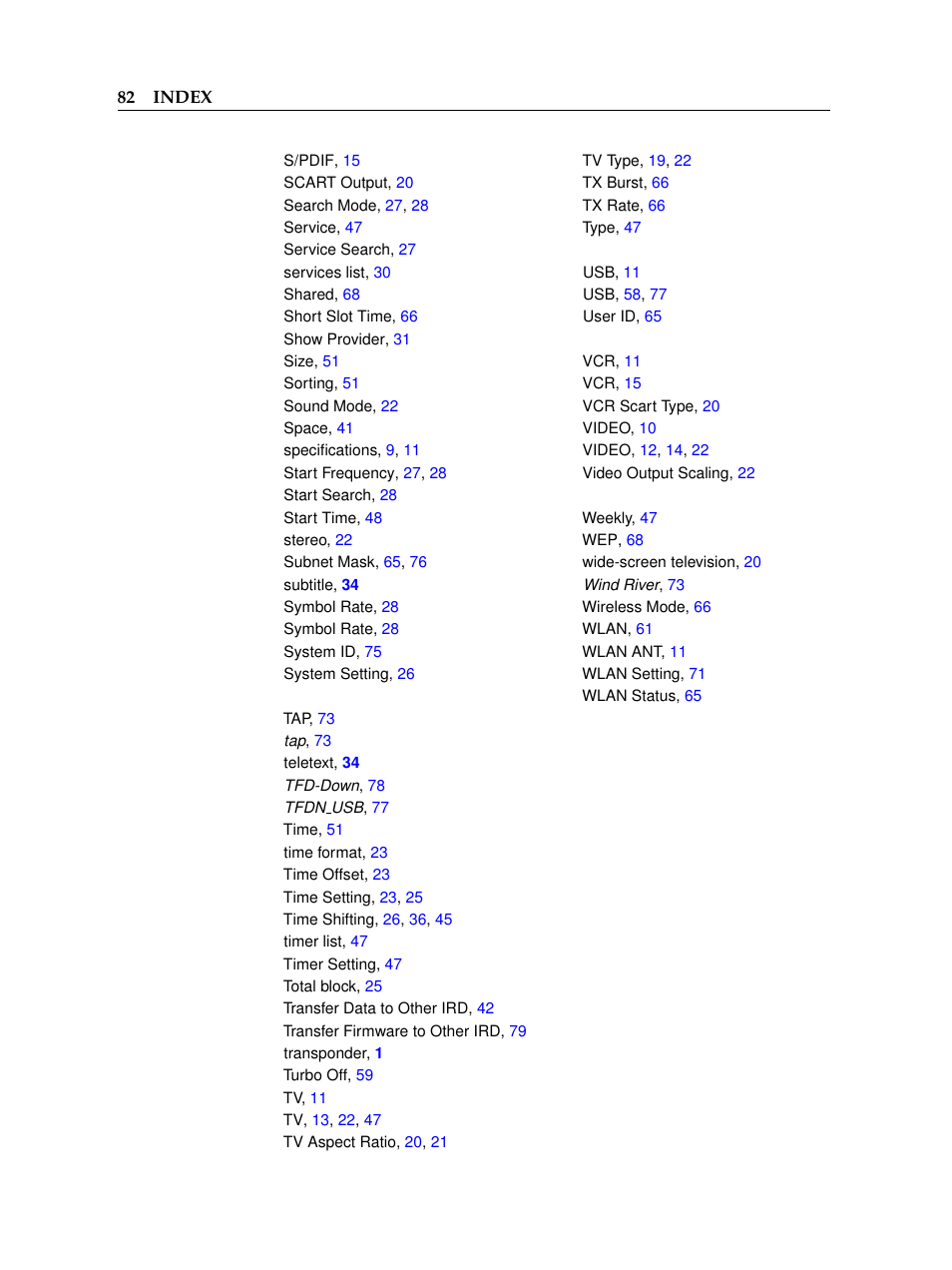 82 INDEX

S/PDIF, 15
SCART Output, 20
Search Mode, 27, 28
Service, 47
Service Search, 27
services list, 30
Shared, 68
Short Slot Time, 66
Show Provider, 31
Size, 51
Sorting, 51
Sound Mode, 22
Space, 41
specifications, 9, 11
Start Frequency, 27, 28
Start Search, 28
Start Time, 48
stereo, 22
Subnet Mask, 65, 76
subtitle, 34
Symbol Rate, 28
Symbol Rate, 28
System ID, 75
System Setting, 26

TAP, 73
tap, 73
teletext, 34
TFD-Down, 78
TFDN_USB, 77
Time, 51
time format, 23
Time Offset, 23
Time Setting, 23, 25
Time Shifting, 26, 36, 45
timer list, 47
Timer Setting, 47
Total block, 25
Transfer Data to Other IRD, 42
Transfer Firmware to Other IRD, 79
transponder, 1
Turbo Off, 59
TV, 11
TV, 13, 22, 47
TV Aspect Ratio, 20, 21

TV Type, 19, 22
TX Burst, 66
TX Rate, 66
Type, 47

USB, 11
USB, 58, 77
User ID, 65

VCR, 11
VCR, 15
VCR Scart Type, 20
VIDEO, 10
VIDEO, 12, 14, 22
Video Output Scaling, 22

Weekly, 47
WEP, 68
wide-screen television, 20
Wind River, 73
Wireless Mode, 66
WLAN, 61
WLAN ANT, 11
WLAN Setting, 71
WLAN Status, 65